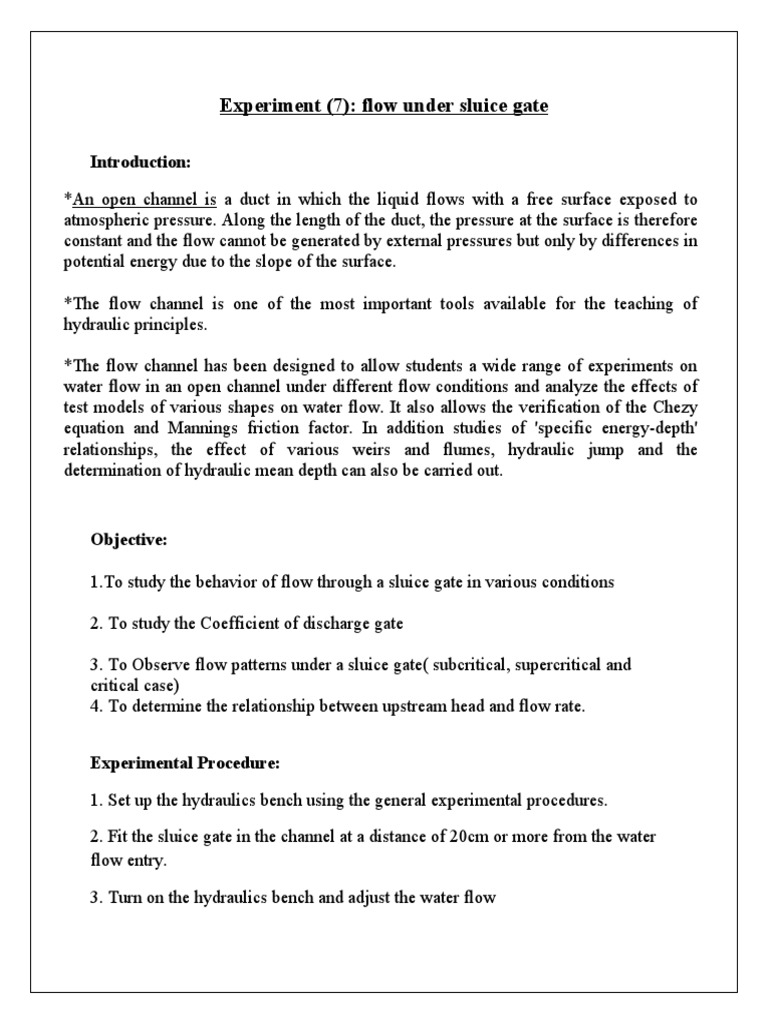 Experiment (7): flow under sluice gate

Introduction:

*An open channel is a duct in which the liquid flows with a free surface exposed to atmospheric pressure. Along the length of the duct, the pressure at the surface is therefore constant and the flow cannot be generated by external pressures but only by differences in potential energy due to the slope of the surface.

*The flow channel is one of the most important tools available for the teaching of hydraulic principles.

*The flow channel has been designed to allow students a wide range of experiments on water flow in an open channel under different flow conditions and analyze the effects of test models of various shapes on water flow. It also allows the verification of the Chezy equation and Mannings friction factor. In addition studies of 'specific energy-depth' relationships, the effect of various weirs and flumes, hydraulic jump and the determination of hydraulic mean depth can also be carried out.

Objective:

1.To study the behavior of flow through a sluice gate in various conditions

2. To study the Coefficient of discharge gate

3. To Observe flow patterns under a sluice gate( subcritical, supercritical and critical case)
4. To determine the relationship between upstream head and flow rate.

Experimental Procedure:

1. Set up the hydraulics bench using the general experimental procedures.

2. Fit the sluice gate in the channel at a distance of 20cm or more from the water flow entry.

3. Turn on the hydraulics bench and adjust the water flow